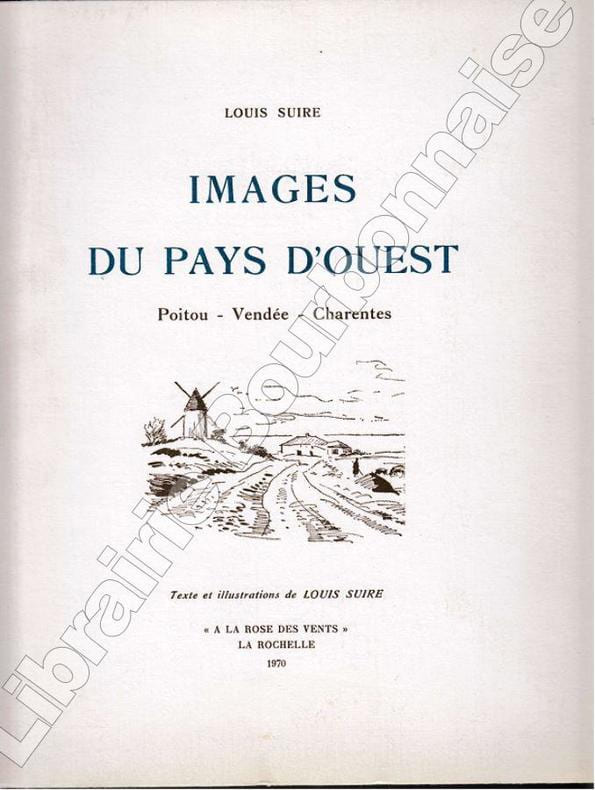 LOUIS SUIRE

IMAGES
DU PAYS D'OUEST

Poitou - Vendée - Charentes

Texte et illustrations de LOUIS SUIRE

« A LA ROSE DES VENTS »
LA ROCHELLE
1970

Librairie Bourbonnaise